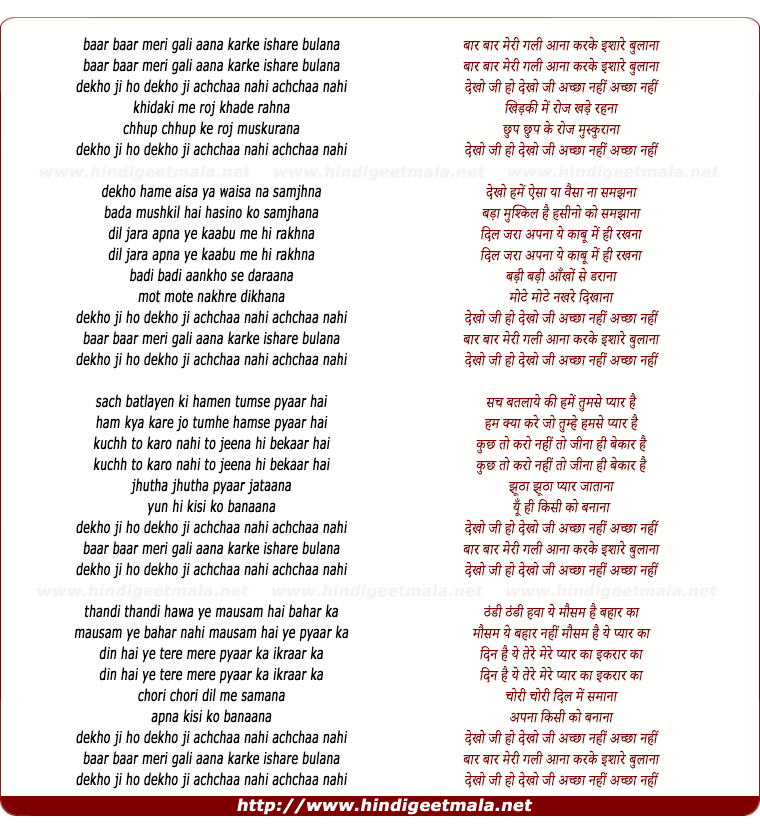 baar baar meri gali aana karke ishare bulana
baar baar meri gali aana karke ishare bulana
dekho ji ho dekho ji achchaa nahi achchaa nahi
khidaki me roj khade rahna
chhup chhup ke roj muskurana
dekho ji ho dekho ji achchaa nahi achchaa nahi

www.hindigeetmala.net www.hindigeetmala.net www.hindigeetmala.net

dekho hame aisa ya waisa na samjhna
bada mushkil hai hasino ko samjhana
dil jara apna ye kaabu me hi rakhna
dil jara apna ye kaabu me hi rakhna
badi badi aankho se daraana
mot mote nakhre dikhana
dekho ji ho dekho ji achchaa nahi achchaa nahi
baar baar meri gali aana karke ishare bulana
dekho ji ho dekho ji achchaa nahi achchaa nahi

sach batlayen ki hamen tumse pyaar hai
ham kya kare jo tumhe hamse pyaar hai
kuchh to karo nahi to jeena hi bekaar hai
kuchh to karo nahi to jeena hi bekaar hai
jhutha jhutha pyaar jataana
yun hi kisi ko banaana
dekho ji ho dekho ji achchaa nahi achchaa nahi
baar baar meri gali aana karke ishare bulana
dekho ji ho dekho ji achchaa nahi achchaa nahi

www.hindigeetmala.net www.hindigeetmala.net www.hindigeetmala.net

thandi thandi hawa ye mausam hai bahar ka
mausam ye bahar nahi mausam hai ye pyaar ka
din hai ye tere mere pyaar ka ikraar ka
din hai ye tere mere pyaar ka ikraar ka
chori chori dil me samana
apna kisi ko banaana
dekho ji ho dekho ji achchaa nahi achchaa nahi
baar baar meri gali aana karke ishare bulana
dekho ji ho dekho ji achchaa nahi achchaa nahi

बार बार मेरी गली आना करके इशारे बुलाना
बार बार मेरी गली आना करके इशारे बुलाना
देखो जी हो देखो जी अच्छा नहीं अच्छा नहीं
खिड़की में रोज खड़े रहना
छुप छुप के रोज मुस्कुराना
देखो जी हो देखो जी अच्छा नहीं अच्छा नहीं

देखो हमें ऐसा या वैसा ना समझना
बड़ा मुश्किल है हसीनो को समझाना
दिल जरा अपना ये काबू में ही रखना
दिल जरा अपना ये काबू में ही रखना
बड़ी बड़ी आँखों से डराना
मोटे मोटे नखरे दिखाना
देखो जी हो देखो जी अच्छा नहीं अच्छा नहीं
बार बार मेरी गली आना करके इशारे बुलाना
देखो जी हो देखो जी अच्छा नहीं अच्छा नहीं

सच बतलाये की हमें तुमसे प्यार है
हम क्या करे जो तुम्हे हमसे प्यार है
कुछ तो करो नहीं तो जीना ही बेकार है
कुछ तो करो नहीं तो जीना ही बेकार है
झूठा झूठा प्यार जाताना
यूँ ही किसी को बनाना
देखो जी हो देखो जी अच्छा नहीं अच्छा नहीं
बार बार मेरी गली आना करके इशारे बुलाना
देखो जी हो देखो जी अच्छा नहीं अच्छा नहीं

ठंडी ठंडी हवा ये मौसम है बहार का
मौसम ये बहार नहीं मौसम है ये प्यार का
दिन है ये तेरे मेरे प्यार का इकरार का
दिन है ये तेरे मेरे प्यार का इकरार का
चोरी चोरी दिल में समाना
अपना किसी को बनाना
देखो जी हो देखो जी अच्छा नहीं अच्छा नहीं
बार बार मेरी गली आना करके इशारे बुलाना
देखो जी हो देखो जी अच्छा नहीं अच्छा नहीं

http://www.hindigeetmala.net